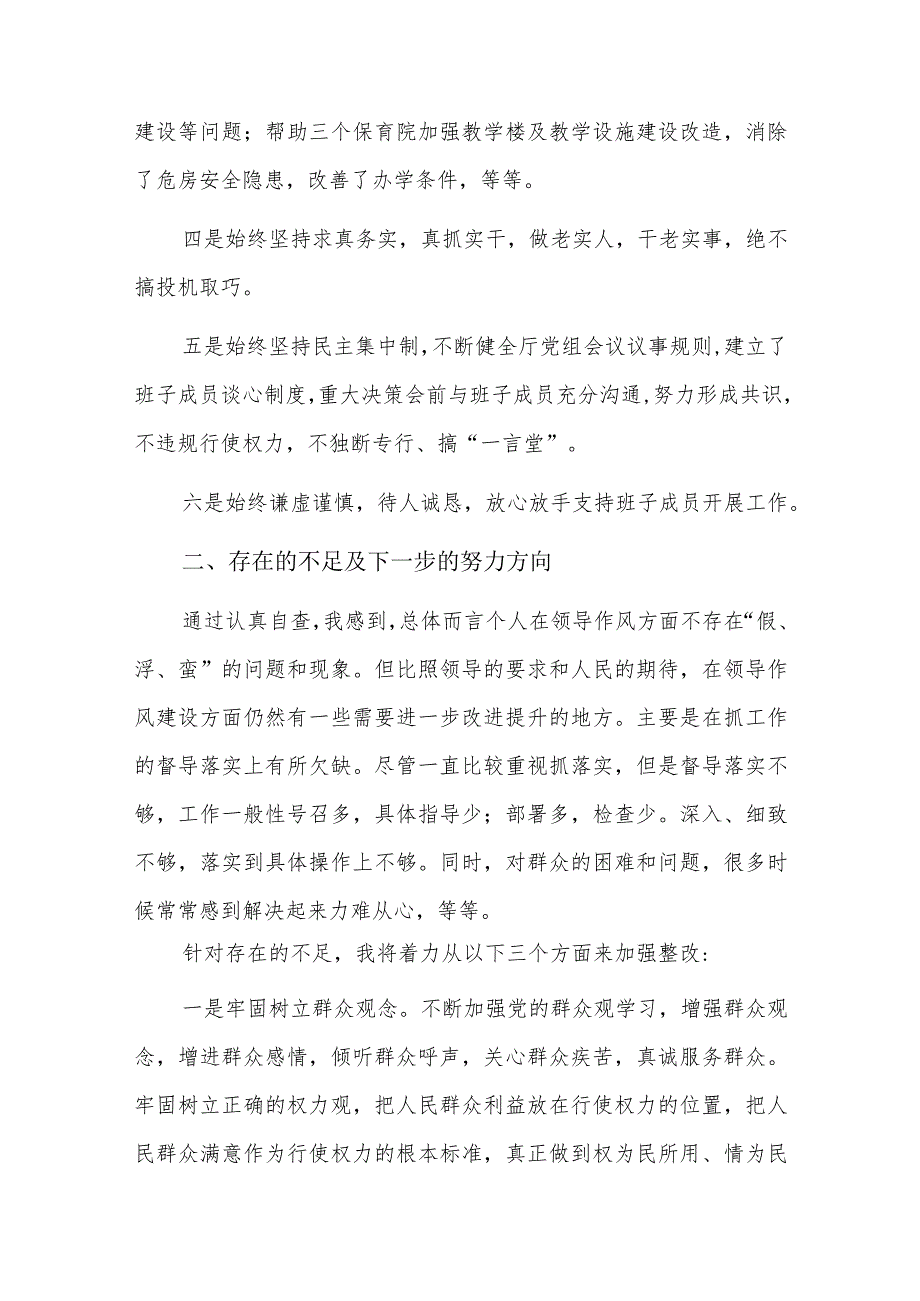 建设等问题；帮助三个保育院加强教学楼及教学设施建设改造，消除了危房安全隐患，改善了办学条件，等等。

四是始终坚持求真务实，真抓实干，做老实人，干老实事，绝不搞投机取巧。

五是始终坚持民主集中制，不断健全厅党组会议议事规则，建立了班子成员谈心制度，重大决策会前与班子成员充分沟通，努力形成共识，不违规行使权力，不独断专行、搞“一言堂”。

六是始终谦虚谨慎，待人诚恳，放心放手支持班子成员开展工作。

二、存在的不足及下一步的努力方向

通过认真自查，我感到，总体而言个人在领导作风方面不存在“假、浮、蛮”的问题和现象。但比照领导的要求和人民的期待，在领导作风建设方面仍然有一些需要进一步改进提升的地方。主要是在抓工作的督导落实上有所欠缺。尽管一直比较重视抓落实，但是督导落实不够，工作一般性号召多，具体指导少；部署多，检查少。深入、细致不够，落实到具体操作上不够。同时，对群众的困难和问题，很多时候常常感到解决起来力难从心，等等。

针对存在的不足，我将着力从以下三个方面来加强整改：

一是牢固树立群众观念。不断加强党的群众观学习，增强群众观念，增进群众感情，倾听群众呼声，关心群众疾苦，真诚服务群众。牢固树立正确的权力观，把人民群众利益放在行使权力的位置，把人民群众满意作为行使权力的根本标准，真正做到权为民所用、情为民